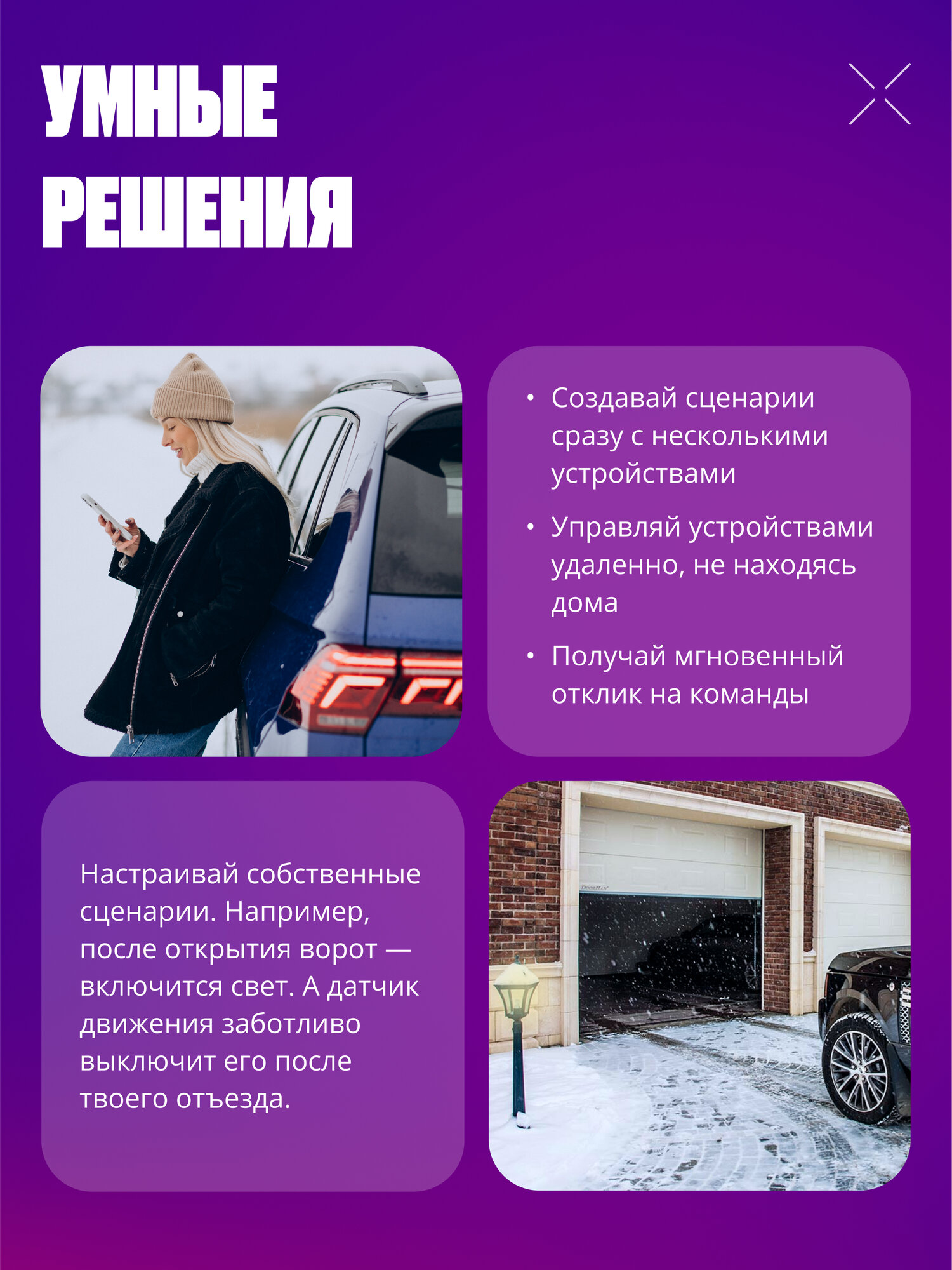 УМНЫЕ
РЕШЕНИЯ

• Создавай сценарии сразу с несколькими устройствами
• Управляй устройствами удаленно, не находясь дома
• Получай мгновенный отклик на команды

Настраивай собственные сценарии. Например, после открытия ворот — включится свет. А датчик движения заботливо выключит его после твоего отъезда.